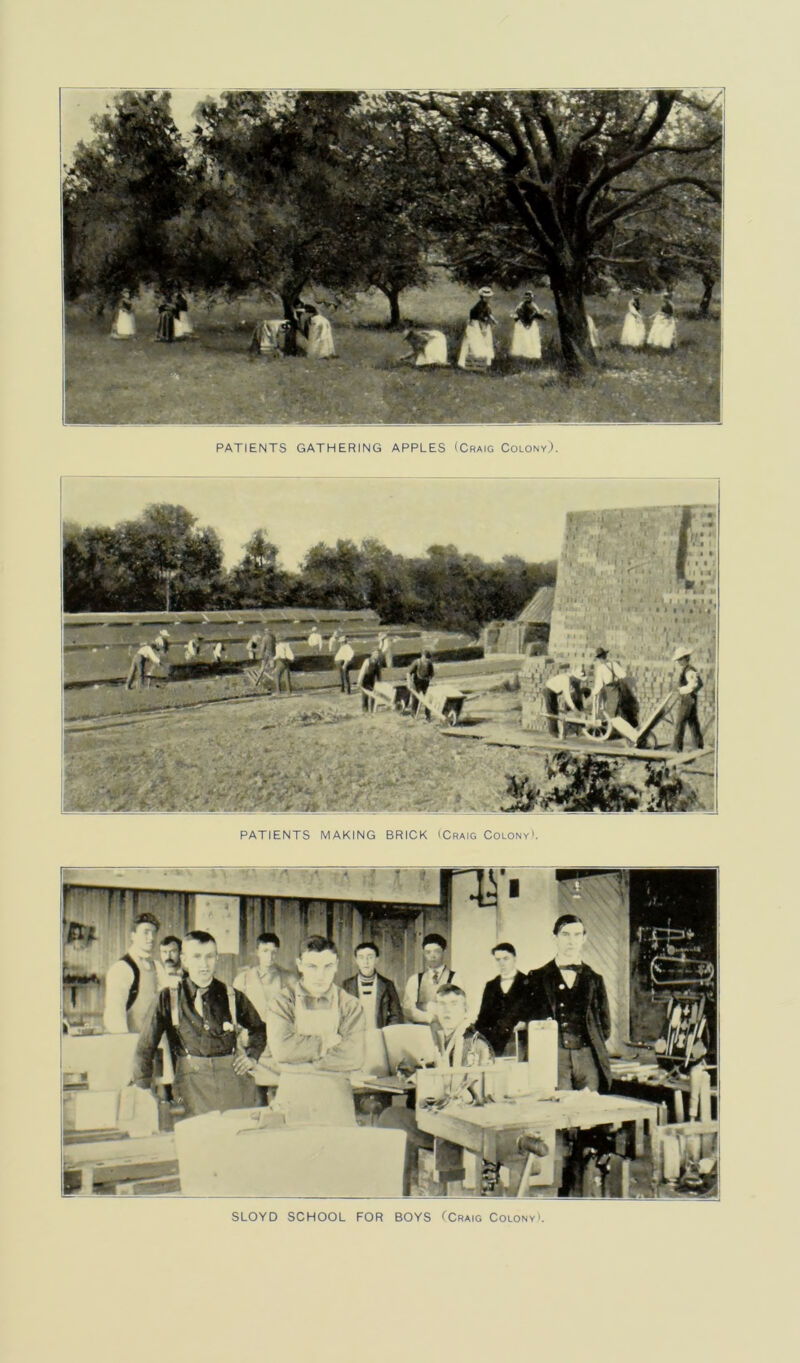 PATIENTS GATHERING APPLES (Craig Colony).

PATIENTS MAKING BRICK (Craig Colony).

SLOYD SCHOOL FOR BOYS (Craig Colony).